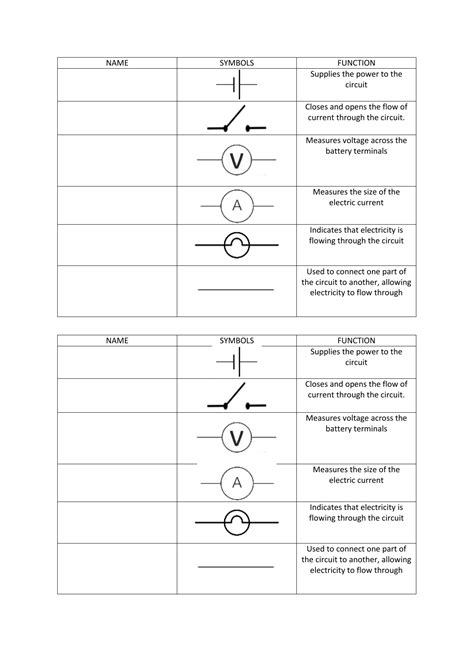 | NAME | SYMBOLS | FUNCTION |
|---|---|---|
| | | Supplies the power to the circuit |
| | | Closes and opens the flow of current through the circuit. |
| | V | Measures voltage across the battery terminals |
| | A | Measures the size of the electric current |
| | | Indicates that electricity is flowing through the circuit |
| | | Used to connect one part of the circuit to another, allowing electricity to flow through |

| NAME | SYMBOLS | FUNCTION |
|---|---|---|
| | | Supplies the power to the circuit |
| | | Closes and opens the flow of current through the circuit. |
| | V | Measures voltage across the battery terminals |
| | A | Measures the size of the electric current |
| | | Indicates that electricity is flowing through the circuit |
| | | Used to connect one part of the circuit to another, allowing electricity to flow through |